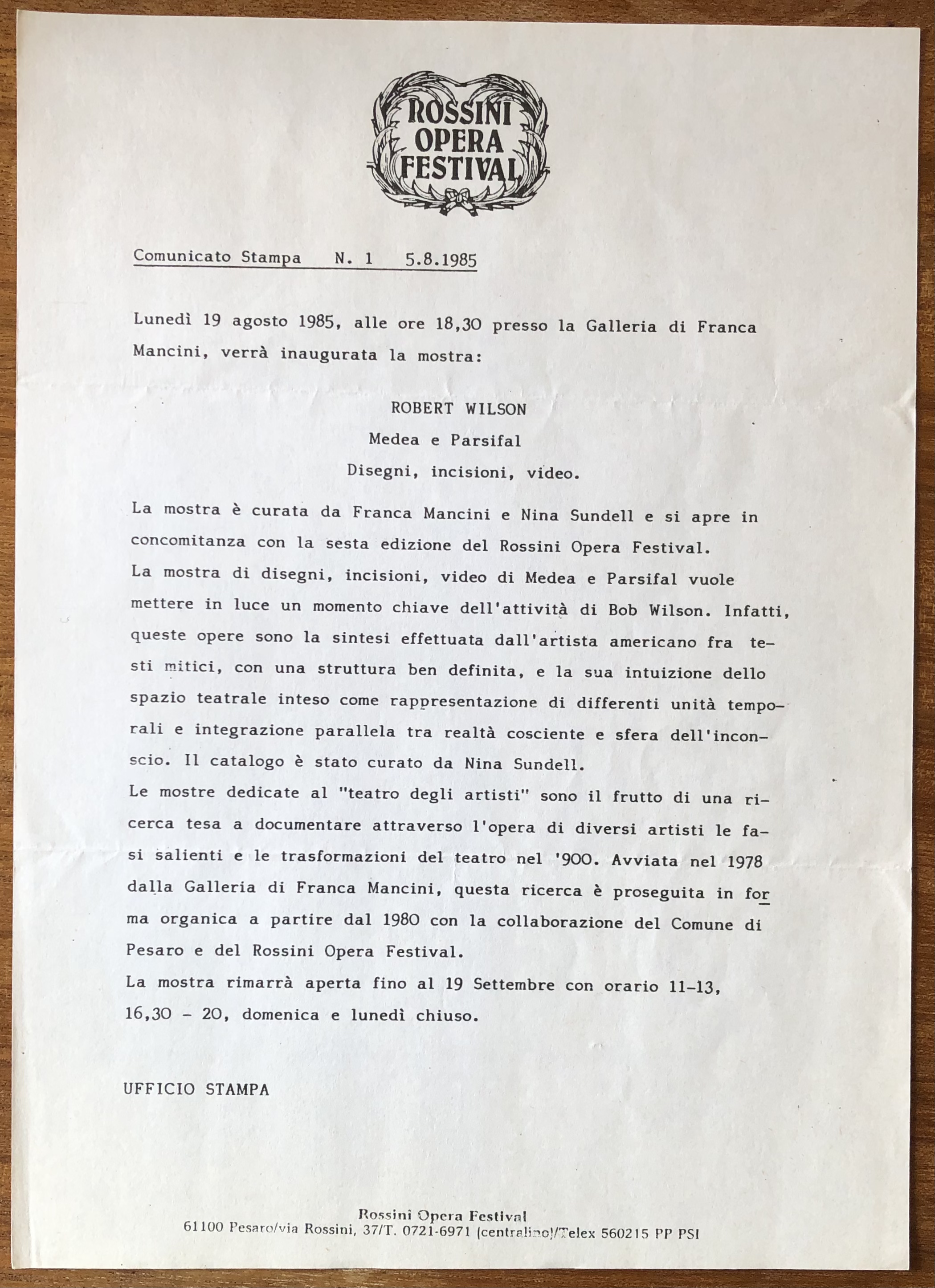 ROSSINI
OPERA
FESTIVAL

Comunicato Stampa N. 1 5.8.1985

Lunedì 19 agosto 1985, alle ore 18,30 presso la Galleria di Franca Mancini, verrà inaugurata la mostra:

ROBERT WILSON
Medea e Parsifal
Disegni, incisioni, video.

La mostra è curata da Franca Mancini e Nina Sundell e si apre in concomitanza con la sesta edizione del Rossini Opera Festival.
La mostra di disegni, incisioni, video di Medea e Parsifal vuole mettere in luce un momento chiave dell'attività di Bob Wilson. Infatti, queste opere sono la sintesi effettuata dall'artista americano fra testi mitici, con una struttura ben definita, e la sua intuizione dello spazio teatrale inteso come rappresentazione di differenti unità temporali e integrazione parallela tra realtà cosciente e sfera dell'inconscio. Il catalogo è stato curato da Nina Sundell.
Le mostre dedicate al "teatro degli artisti" sono il frutto di una ricerca tesa a documentare attraverso l'opera di diversi artisti le fasi salienti e le trasformazioni del teatro nel '900. Avviata nel 1978 dalla Galleria di Franca Mancini, questa ricerca è proseguita in forma organica a partire dal 1980 con la collaborazione del Comune di Pesaro e del Rossini Opera Festival.
La mostra rimarrà aperta fino al 19 Settembre con orario 11-13, 16,30 - 20, domenica e lunedì chiuso.

UFFICIO STAMPA

Rossini Opera Festival
61100 Pesaro/via Rossini, 37/T. 0721-6971 (centralino)/Telex 560215 PP PSI